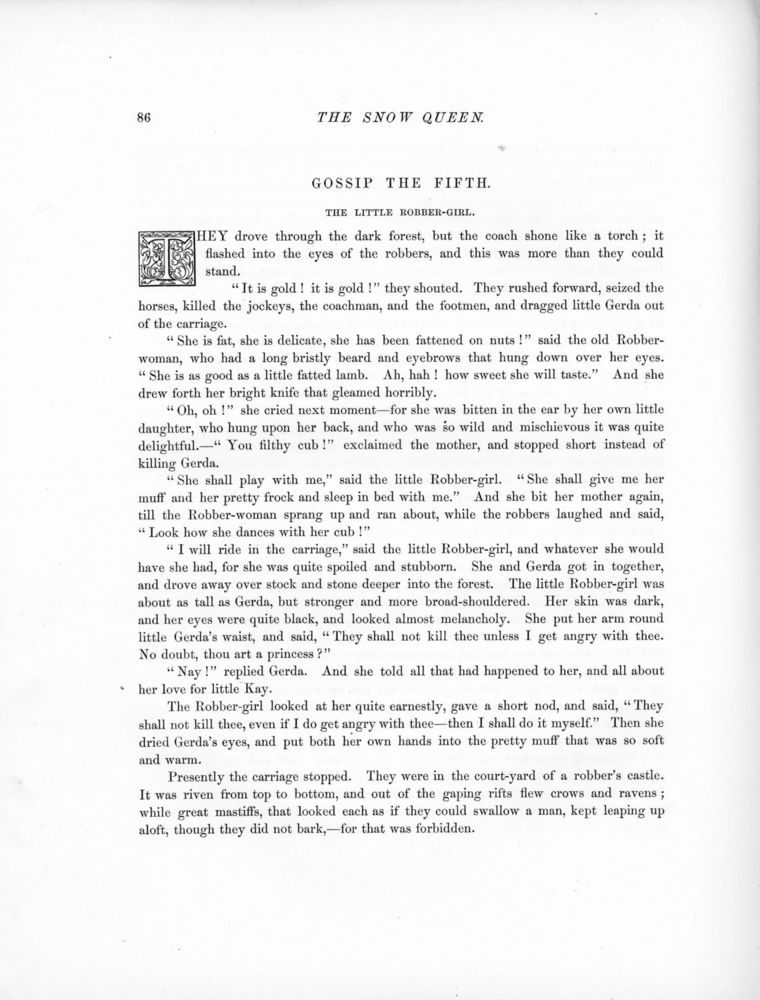 86

THE SNOW QUEEN.

GOSSIP THE FIFTH.

THE LITTLE ROBBER-GIRL.

THEY drove through the dark forest, but the coach shone like a torch; it flashed into the eyes of the robbers, and this was more than they could stand.

"It is gold! it is gold!" they shouted. They rushed forward, seized the horses, killed the jockeys, the coachman, and the footmen, and dragged little Gerda out of the carriage.

"She is fat, she is delicate, she has been fattened on nuts!" said the old Robber-woman, who had a long bristly beard and eyebrows that hung down over her eyes. "She is as good as a little fatted lamb. Ah, hah! how sweet she will taste." And she drew forth her bright knife that gleamed horribly.

"Oh, oh!" she cried next moment—for she was bitten in the ear by her own little daughter, who hung upon her back, and who was so wild and mischievous it was quite delightful.—"You filthy cub!" exclaimed the mother, and stopped short instead of killing Gerda.

"She shall play with me," said the little Robber-girl. "She shall give me her muff and her pretty frock and sleep in bed with me." And she bit her mother again, till the Robber-woman sprang up and ran about, while the robbers laughed and said, "Look how she dances with her cub!"

"I will ride in the carriage," said the little Robber-girl, and whatever she would have she had, for she was quite spoiled and stubborn. She and Gerda got in together, and drove away over stock and stone deeper into the forest. The little Robber-girl was about as tall as Gerda, but stronger and more broad-shouldered. Her skin was dark, and her eyes were quite black, and looked almost melancholy. She put her arm round little Gerda's waist, and said, "They shall not kill thee unless I get angry with thee. No doubt, thou art a princess?"

"Nay!" replied Gerda. And she told all that had happened to her, and all about her love for little Kay.

The Robber-girl looked at her quite earnestly, gave a short nod, and said, "They shall not kill thee, even if I do get angry with thee—then I shall do it myself." Then she dried Gerda's eyes, and put both her own hands into the pretty muff that was so soft and warm.

Presently the carriage stopped. They were in the court-yard of a robber's castle. It was riven from top to bottom, and out of the gaping rifts flew crows and ravens; while great mastiffs, that looked each as if they could swallow a man, kept leaping up aloft, though they did not bark,—for that was forbidden.